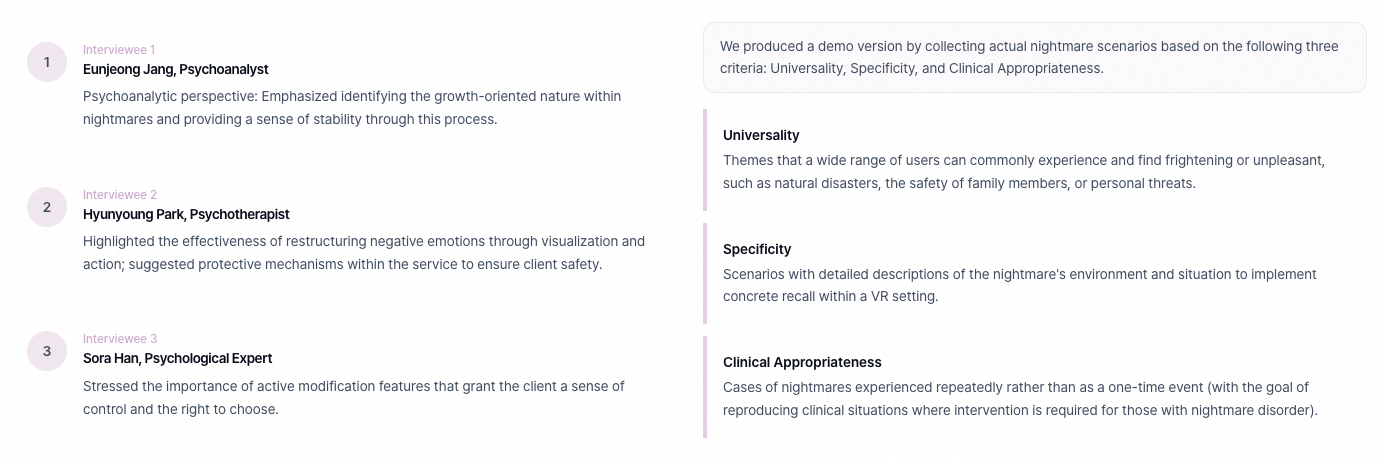 1

Interviewee 1
Eunjeong Jang, Psychoanalyst
Psychoanalytic perspective: Emphasized identifying the growth-oriented nature within nightmares and providing a sense of stability through this process.

2

Interviewee 2
Hyunyoung Park, Psychotherapist
Highlighted the effectiveness of restructuring negative emotions through visualization and action; suggested protective mechanisms within the service to ensure client safety.

3

Interviewee 3
Sora Han, Psychological Expert
Stressed the importance of active modification features that grant the client a sense of control and the right to choose.

We produced a demo version by collecting actual nightmare scenarios based on the following three criteria: Universality, Specificity, and Clinical Appropriateness.

Universality
Themes that a wide range of users can commonly experience and find frightening or unpleasant, such as natural disasters, the safety of family members, or personal threats.

Specificity
Scenarios with detailed descriptions of the nightmare's environment and situation to implement concrete recall within a VR setting.

Clinical Appropriateness
Cases of nightmares experienced repeatedly rather than as a one-time event (with the goal of reproducing clinical situations where intervention is required for those with nightmare disorder).